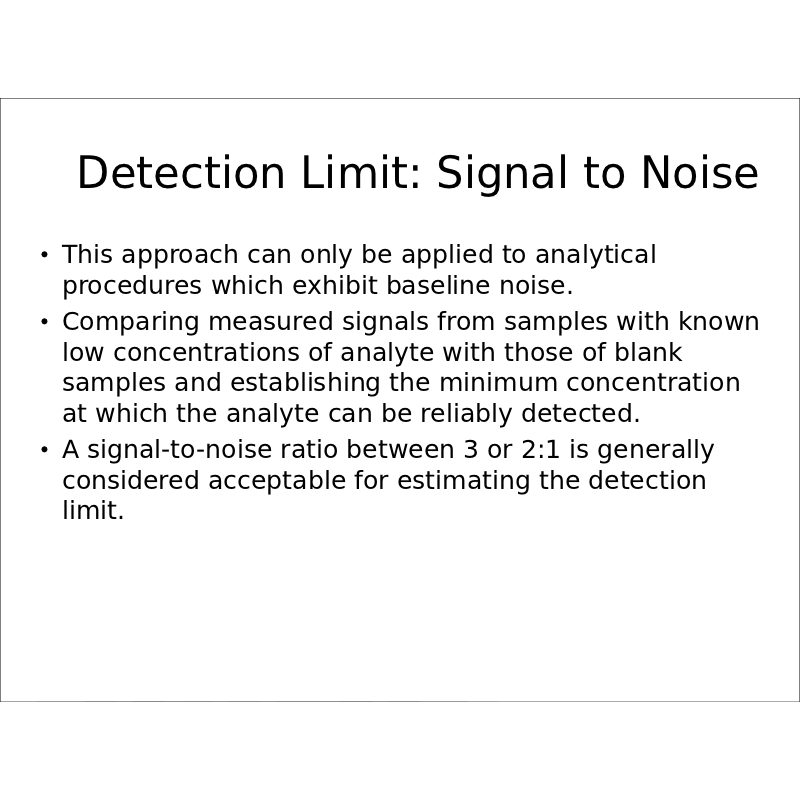 Detection Limit: Signal to Noise

• This approach can only be applied to analytical procedures which exhibit baseline noise.
• Comparing measured signals from samples with known low concentrations of analyte with those of blank samples and establishing the minimum concentration at which the analyte can be reliably detected.
• A signal-to-noise ratio between 3 or 2:1 is generally considered acceptable for estimating the detection limit.